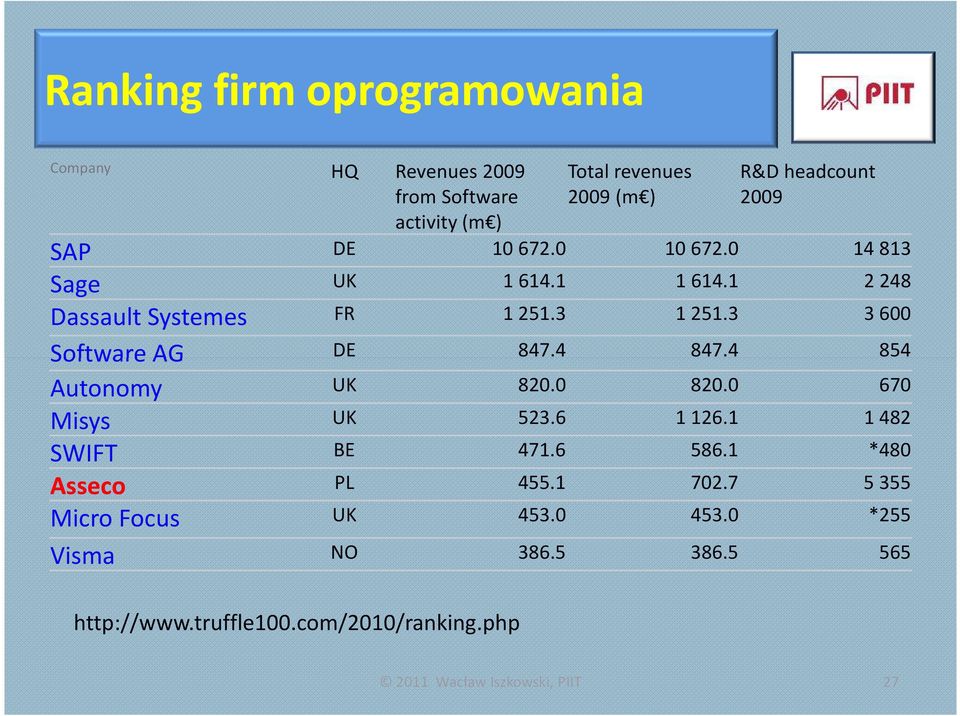 Ranking firm oprogramowania

PIIT

| Company | HQ | Revenues 2009 from Software activity (m€) | Total revenues 2009 (m€) | R&D headcount 2009 |
|---|---|---|---|---|
| SAP | DE | 10 672.0 | 10 672.0 | 14 813 |
| Sage | UK | 1 614.1 | 1 614.1 | 2 248 |
| Dassault Systemes | FR | 1 251.3 | 1 251.3 | 3 600 |
| Software AG | DE | 847.4 | 847.4 | 854 |
| Autonomy | UK | 820.0 | 820.0 | 670 |
| Misys | UK | 523.6 | 1 126.1 | 1 482 |
| SWIFT | BE | 471.6 | 586.1 | *480 |
| Asseco | PL | 455.1 | 702.7 | 5 355 |
| Micro Focus | UK | 453.0 | 453.0 | *255 |
| Visma | NO | 386.5 | 386.5 | 565 |

http://www.truffle100.com/2010/ranking.php

© 2011 Wacław Iszkowski, PIIT

27